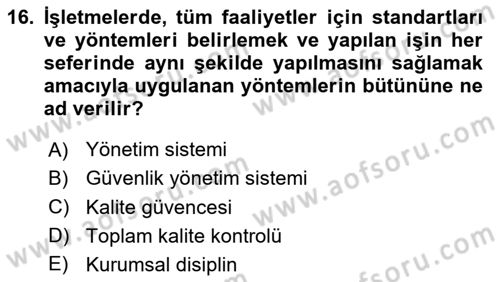 16. İşletmelerde, tüm faaliyetler için standartları ve yöntemleri belirlemek ve yapılan işin her seferinde aynı şekilde yapılmasını sağlamak amacıyla uygulanan yöntemlerin bütününe ne ad verilir?

A) Yönetim sistemi
B) Güvenlik yönetim sistemi
C) Kalite güvencesi
D) Toplam kalite kontrolü
E) Kurumsal disiplin

www.aofsoru.com